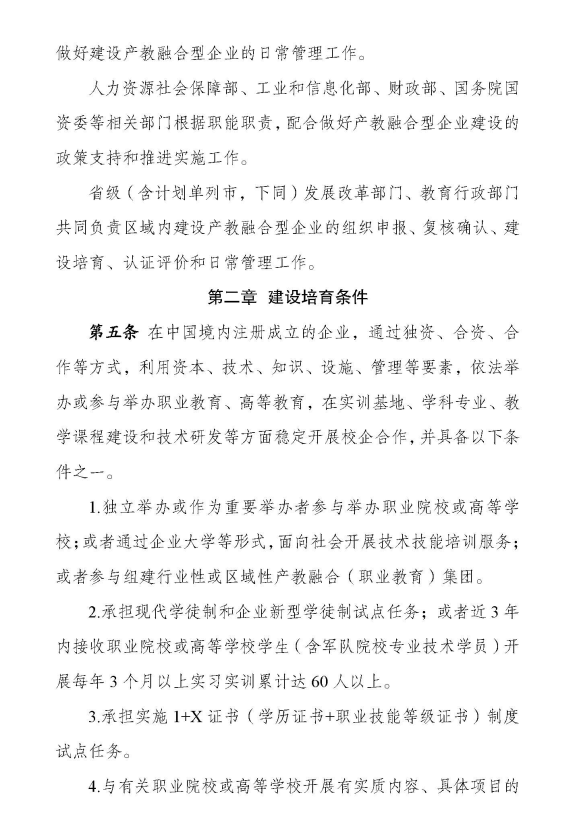 做好建设产教融合型企业的日常管理工作。

人力资源社会保障部、工业和信息化部、财政部、国务院国资委等相关部门根据职能职责，配合做好产教融合型企业建设的政策支持和推进实施工作。

省级（含计划单列市，下同）发展改革部门、教育行政部门共同负责区域内建设产教融合型企业的组织申报、复核确认、建设培育、认证评价和日常管理工作。

第二章 建设培育条件

第五条 在中国境内注册成立的企业，通过独资、合资、合作等方式，利用资本、技术、知识、设施、管理等要素，依法举办或参与举办职业教育、高等教育，在实训基地、学科专业、教学课程建设和技术研发等方面稳定开展校企合作，并具备以下条件之一。

1.独立举办或作为重要举办者参与举办职业院校或高等学校；或者通过企业大学等形式，面向社会开展技术技能培训服务；或者参与组建行业性或区域性产教融合（职业教育）集团。

2.承担现代学徒制和企业新型学徒制试点任务；或者近3年内接收职业院校或高等学校学生（含军队院校专业技术学员）开展每年3个月以上实习实训累计达60人以上。

3.承担实施1+X证书（学历证书+职业技能等级证书）制度试点任务。

4.与有关职业院校或高等学校开展有实质内容、具体项目的